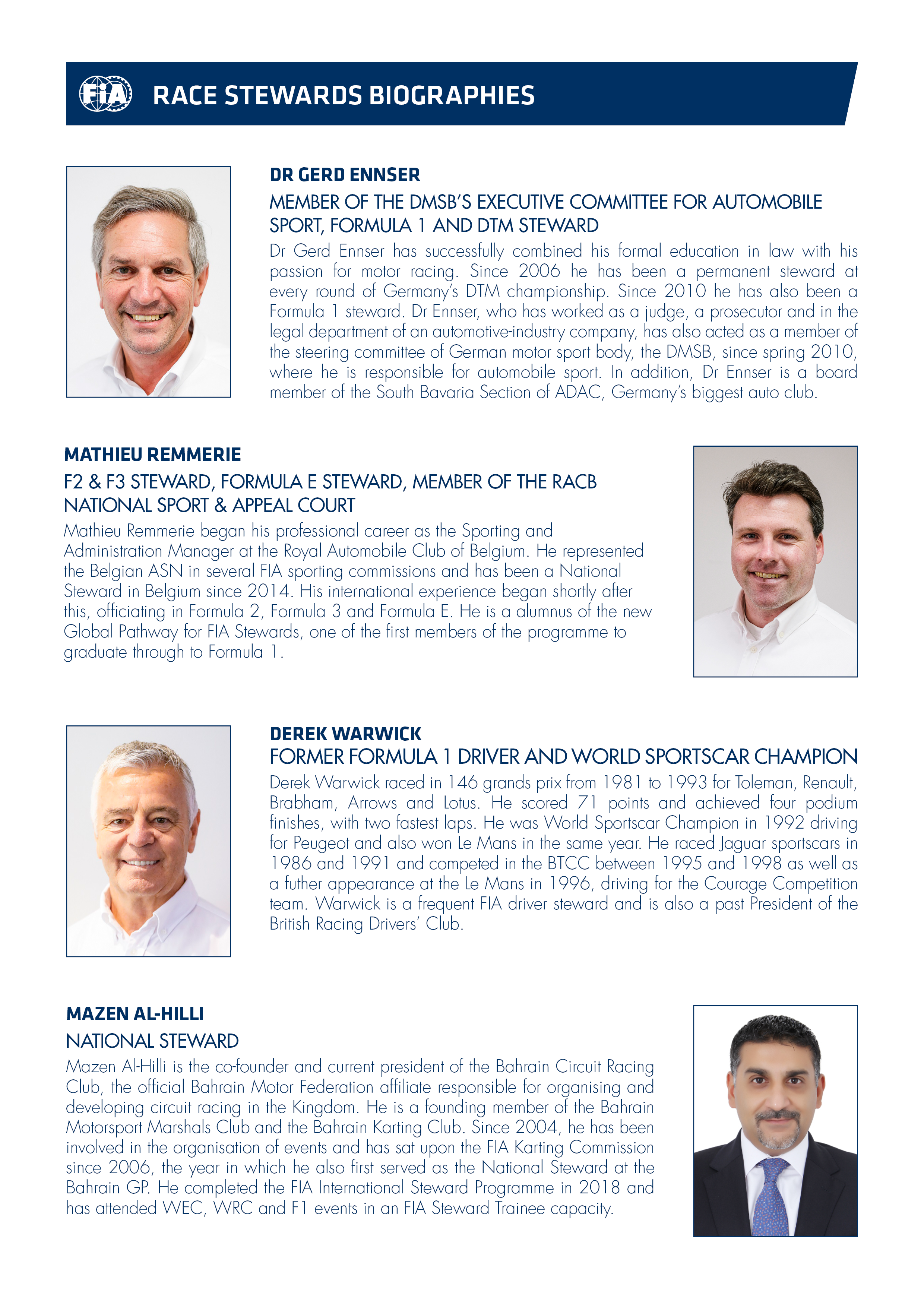 FIA

RACE STEWARDS BIOGRAPHIES

DR GERD ENNSER

MEMBER OF THE DMSB'S EXECUTIVE COMMITTEE FOR AUTOMOBILE SPORT, FORMULA 1 AND DTM STEWARD

Dr Gerd Ennser has successfully combined his formal education in law with his passion for motor racing. Since 2006 he has been a permanent steward at every round of Germany's DTM championship. Since 2010 he has also been a Formula 1 steward. Dr Ennser, who has worked as a judge, a prosecutor and in the legal department of an automotive-industry company, has also acted as a member of the steering committee of German motor sport body, the DMSB, since spring 2010, where he is responsible for automobile sport. In addition, Dr Ennser is a board member of the South Bavaria Section of ADAC, Germany's biggest auto club.

MATHIEU REMMERIE

F2 & F3 STEWARD, FORMULA E STEWARD, MEMBER OF THE RACB NATIONAL SPORT & APPEAL COURT

Mathieu Remmerie began his professional career as the Sporting and Administration Manager at the Royal Automobile Club of Belgium. He represented the Belgian ASN in several FIA sporting commissions and has been a National Steward in Belgium since 2014. His international experience began shortly after this, officiating in Formula 2, Formula 3 and Formula E. He is a alumnus of the new Global Pathway for FIA Stewards, one of the first members of the programme to graduate through to Formula 1.

DEREK WARWICK

FORMER FORMULA 1 DRIVER AND WORLD SPORTSCAR CHAMPION

Derek Warwick raced in 146 grands prix from 1981 to 1993 for Toleman, Renault, Brabham, Arrows and Lotus. He scored 71 points and achieved four podium finishes, with two fastest laps. He was World Sportscar Champion in 1992 driving for Peugeot and also won Le Mans in the same year. He raced Jaguar sportscars in 1986 and 1991 and competed in the BTCC between 1995 and 1998 as well as a futher appearance at the Le Mans in 1996, driving for the Courage Competition team. Warwick is a frequent FIA driver steward and is also a past President of the British Racing Drivers' Club.

MAZEN AL-HILLI

NATIONAL STEWARD

Mazen Al-Hilli is the co-founder and current president of the Bahrain Circuit Racing Club, the official Bahrain Motor Federation affiliate responsible for organising and developing circuit racing in the Kingdom. He is a founding member of the Bahrain Motorsport Marshals Club and the Bahrain Karting Club. Since 2004, he has been involved in the organisation of events and has sat upon the FIA Karting Commission since 2006, the year in which he also first served as the National Steward at the Bahrain GP. He completed the FIA International Steward Programme in 2018 and has attended WEC, WRC and F1 events in an FIA Steward Trainee capacity.